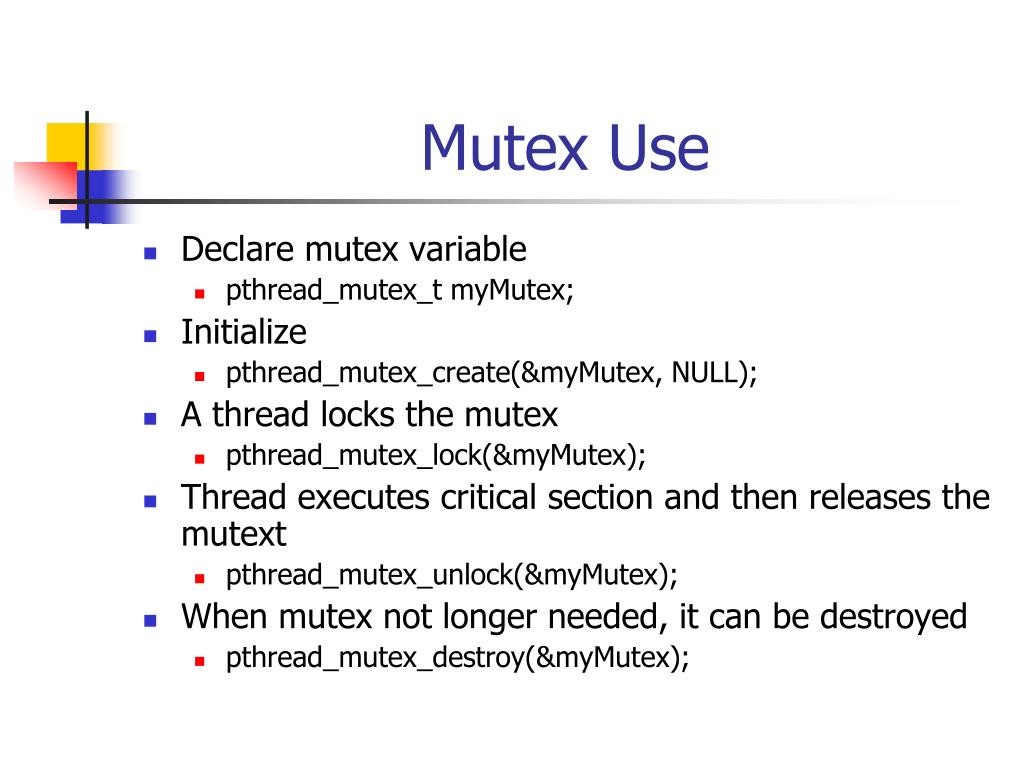 Mutex Use

- Declare mutex variable
  - pthread_mutex_t myMutex;
- Initialize
  - pthread_mutex_create(&myMutex, NULL);
- A thread locks the mutex
  - pthread_mutex_lock(&myMutex);
- Thread executes critical section and then releases the mutext
  - pthread_mutex_unlock(&myMutex);
- When mutex not longer needed, it can be destroyed
  - pthread_mutex_destroy(&myMutex);